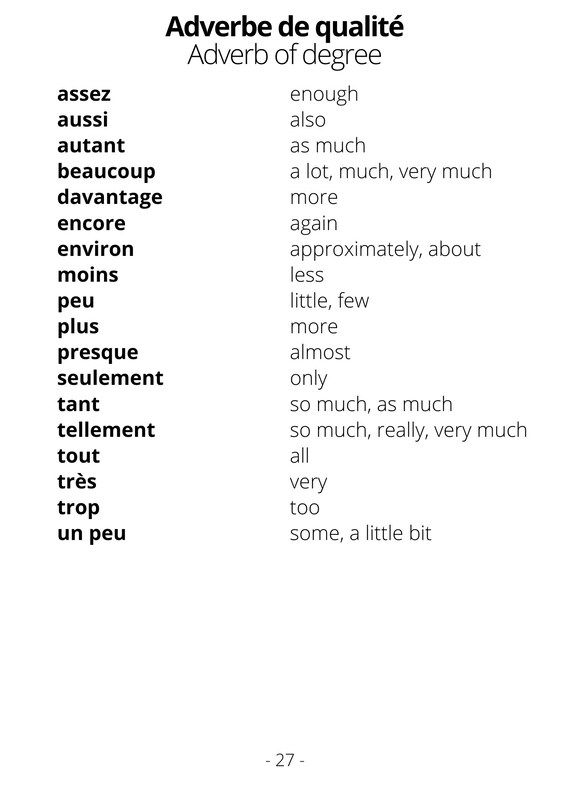 Adverbe de qualité
Adverb of degree

| | |
|---|---|
| assez | enough |
| aussi | also |
| autant | as much |
| beaucoup | a lot, much, very much |
| davantage | more |
| encore | again |
| environ | approximately, about |
| moins | less |
| peu | little, few |
| plus | more |
| presque | almost |
| seulement | only |
| tant | so much, as much |
| tellement | so much, really, very much |
| tout | all |
| très | very |
| trop | too |
| un peu | some, a little bit |

- 27 -